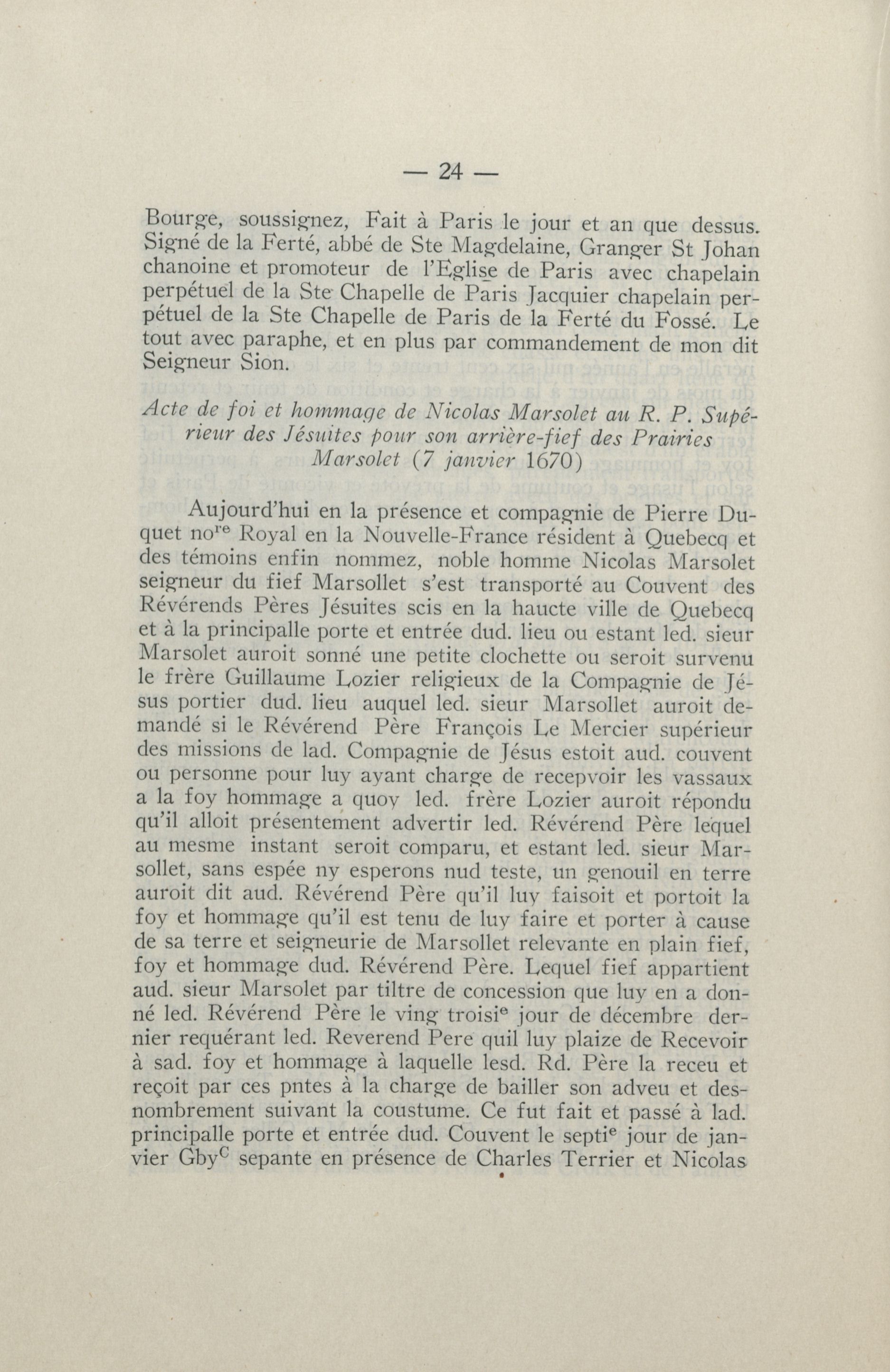 — 24 —

Bourge, soussignez, Fait à Paris le jour et an que dessus. Signé de la Ferté, abbé de Ste Magdelaine, Granger St Johan chanoine et promoteur de l'Eglise de Paris avec chapelain perpétuel de la Ste Chapelle de Paris Jacquier chapelain perpétuel de la Ste Chapelle de Paris de la Ferté du Fossé. Le tout avec paraphe, et en plus par commandement de mon dit Seigneur Sion.

Acte de foi et hommage de Nicolas Marsolet au R. P. Supérieur des Jésuites pour son arrière-fief des Prairies Marsolet (7 janvier 1670)

Aujourd'hui en la présence et compagnie de Pierre Duquet no$^{re}$ Royal en la Nouvelle-France résident à Quebecq et des témoins enfin nommez, noble homme Nicolas Marsolet seigneur du fief Marsollet s'est transporté au Couvent des Révérends Pères Jésuites scis en la haucte ville de Quebecq et à la principalle porte et entrée dud. lieu ou estant led. sieur Marsolet auroit sonné une petite clochette ou seroit survenu le frère Guillaume Lozier religieux de la Compagnie de Jésus portier dud. lieu auquel led. sieur Marsollet auroit demandé si le Révérend Père François Le Mercier supérieur des missions de lad. Compagnie de Jésus estoit aud. couvent ou personne pour luy ayant charge de recepvoir les vassaux a la foy hommage a quoy led. frère Lozier auroit répondu qu'il alloit présentement advertir led. Révérend Père lequel au mesme instant seroit comparu, et estant led. sieur Marsollet, sans espée ny esperons nud teste, un genouil en terre auroit dit aud. Révérend Père qu'il luy faisoit et portoit la foy et hommage qu'il est tenu de luy faire et porter à cause de sa terre et seigneurie de Marsollet relevante en plain fief, foy et hommage dud. Révérend Père. Lequel fief appartient aud. sieur Marsolet par tiltre de concession que luy en a donné led. Révérend Père le ving troisi$^{e}$ jour de décembre dernier requérant led. Reverend Pere quil luy plaize de Recevoir à sad. foy et hommage à laquelle lesd. Rd. Père la receu et reçoit par ces pntes à la charge de bailler son adveu et desnombrement suivant la coustume. Ce fut fait et passé à lad. principalle porte et entrée dud. Couvent le septi$^{e}$ jour de janvier Gby$^{C}$ sepante en présence de Charles Terrier et Nicolas